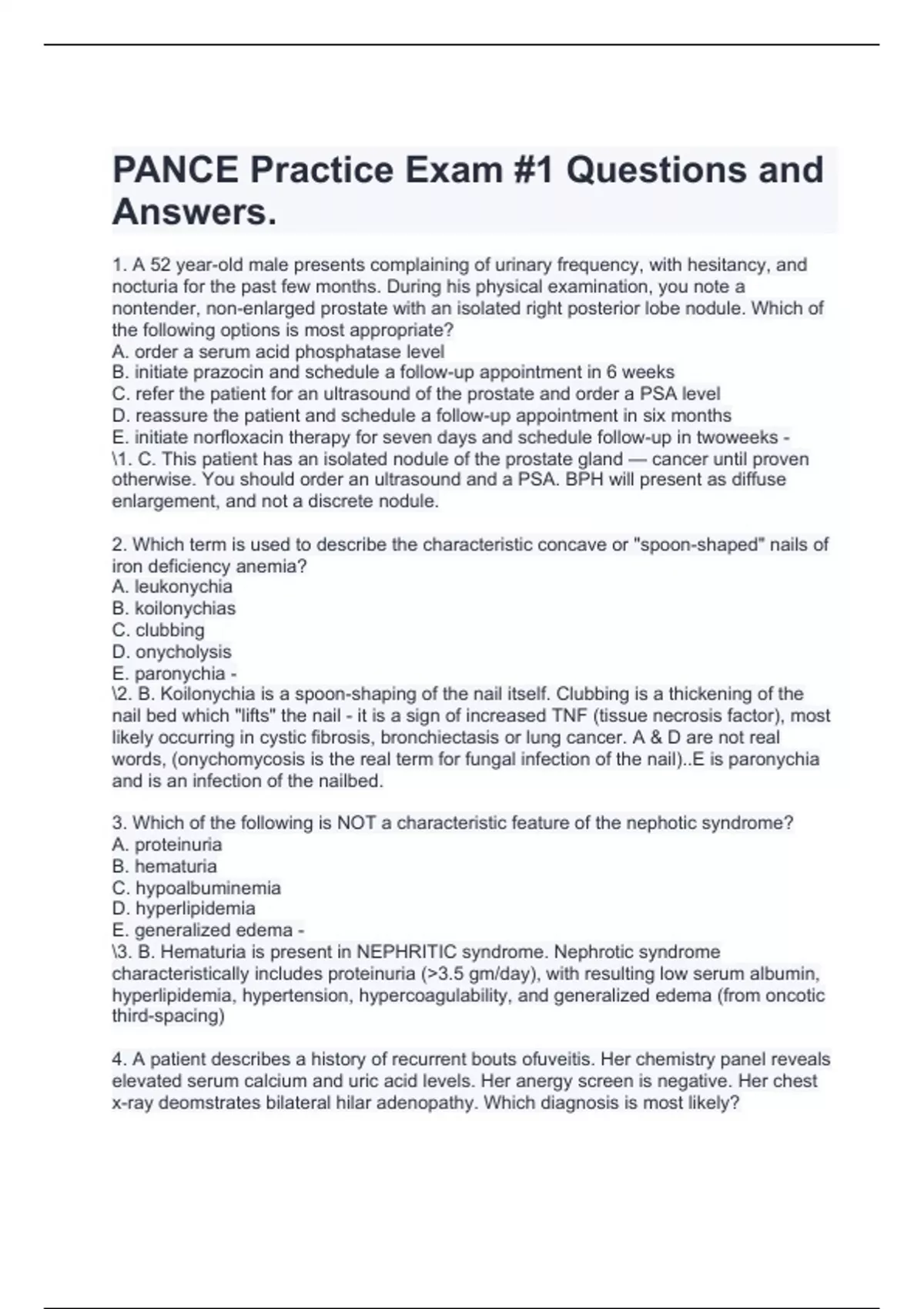 PANCE Practice Exam #1 Questions and Answers.

1. A 52 year-old male presents complaining of urinary frequency, with hesitancy, and nocturia for the past few months. During his physical examination, you note a nontender, non-enlarged prostate with an isolated right posterior lobe nodule. Which of the following options is most appropriate?
A. order a serum acid phosphatase level
B. initiate prazocin and schedule a follow-up appointment in 6 weeks
C. refer the patient for an ultrasound of the prostate and order a PSA level
D. reassure the patient and schedule a follow-up appointment in six months
E. initiate norfloxacin therapy for seven days and schedule follow-up in twoweeks -
\1. C. This patient has an isolated nodule of the prostate gland — cancer until proven otherwise. You should order an ultrasound and a PSA. BPH will present as diffuse enlargement, and not a discrete nodule.

2. Which term is used to describe the characteristic concave or "spoon-shaped" nails of iron deficiency anemia?
A. leukonychia
B. koilonychias
C. clubbing
D. onycholysis
E. paronychia -
\2. B. Koilonychia is a spoon-shaping of the nail itself. Clubbing is a thickening of the nail bed which "lifts" the nail - it is a sign of increased TNF (tissue necrosis factor), most likely occurring in cystic fibrosis, bronchiectasis or lung cancer. A & D are not real words, (onychomycosis is the real term for fungal infection of the nail)..E is paronychia and is an infection of the nailbed.

3. Which of the following is NOT a characteristic feature of the nephotic syndrome?
A. proteinuria
B. hematuria
C. hypoalbuminemia
D. hyperlipidemia
E. generalized edema -
\3. B. Hematuria is present in NEPHRITIC syndrome. Nephrotic syndrome characteristically includes proteinuria (>3.5 gm/day), with resulting low serum albumin, hyperlipidemia, hypertension, hypercoagulability, and generalized edema (from oncotic third-spacing)

4. A patient describes a history of recurrent bouts ofuveitis. Her chemistry panel reveals elevated serum calcium and uric acid levels. Her anergy screen is negative. Her chest x-ray deomstrates bilateral hilar adenopathy. Which diagnosis is most likely?